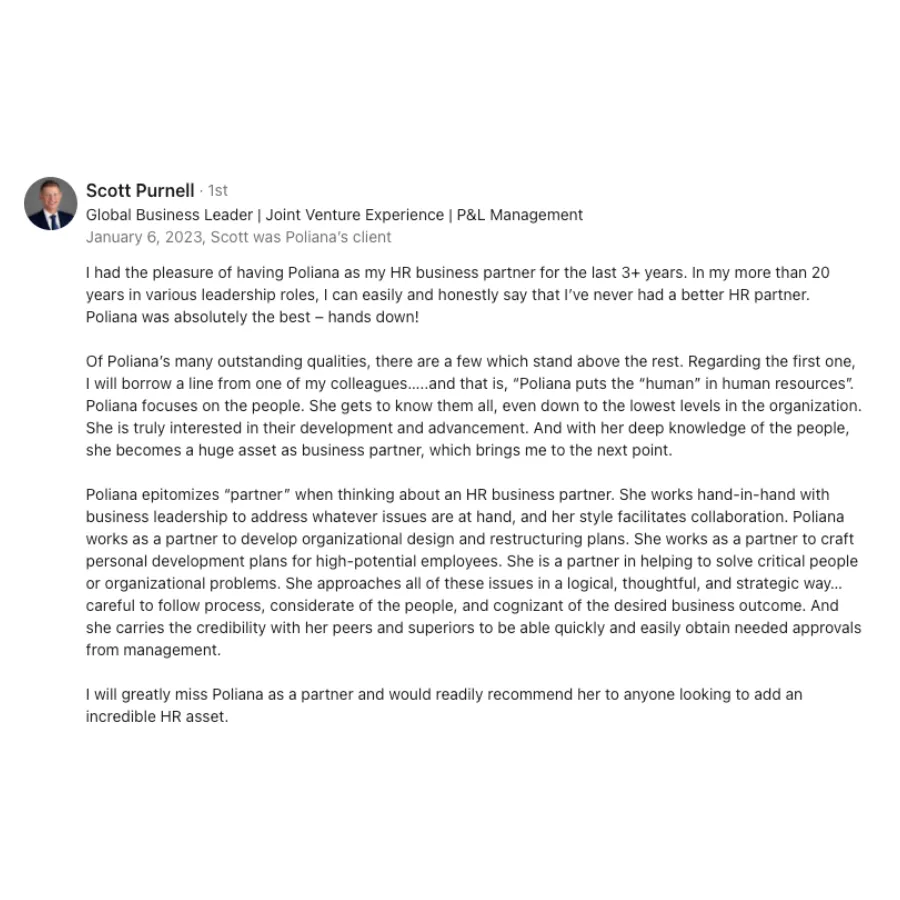 Scott Purnell · 1st
Global Business Leader | Joint Venture Experience | P&L Management
January 6, 2023, Scott was Poliana's client

I had the pleasure of having Poliana as my HR business partner for the last 3+ years. In my more than 20 years in various leadership roles, I can easily and honestly say that I've never had a better HR partner. Poliana was absolutely the best – hands down!

Of Poliana's many outstanding qualities, there are a few which stand above the rest. Regarding the first one, I will borrow a line from one of my colleagues.....and that is, "Poliana puts the "human" in human resources". Poliana focuses on the people. She gets to know them all, even down to the lowest levels in the organization. She is truly interested in their development and advancement. And with her deep knowledge of the people, she becomes a huge asset as business partner, which brings me to the next point.

Poliana epitomizes "partner" when thinking about an HR business partner. She works hand-in-hand with business leadership to address whatever issues are at hand, and her style facilitates collaboration. Poliana works as a partner to develop organizational design and restructuring plans. She works as a partner to craft personal development plans for high-potential employees. She is a partner in helping to solve critical people or organizational problems. She approaches all of these issues in a logical, thoughtful, and strategic way... careful to follow process, considerate of the people, and cognizant of the desired business outcome. And she carries the credibility with her peers and superiors to be able quickly and easily obtain needed approvals from management.

I will greatly miss Poliana as a partner and would readily recommend her to anyone looking to add an incredible HR asset.